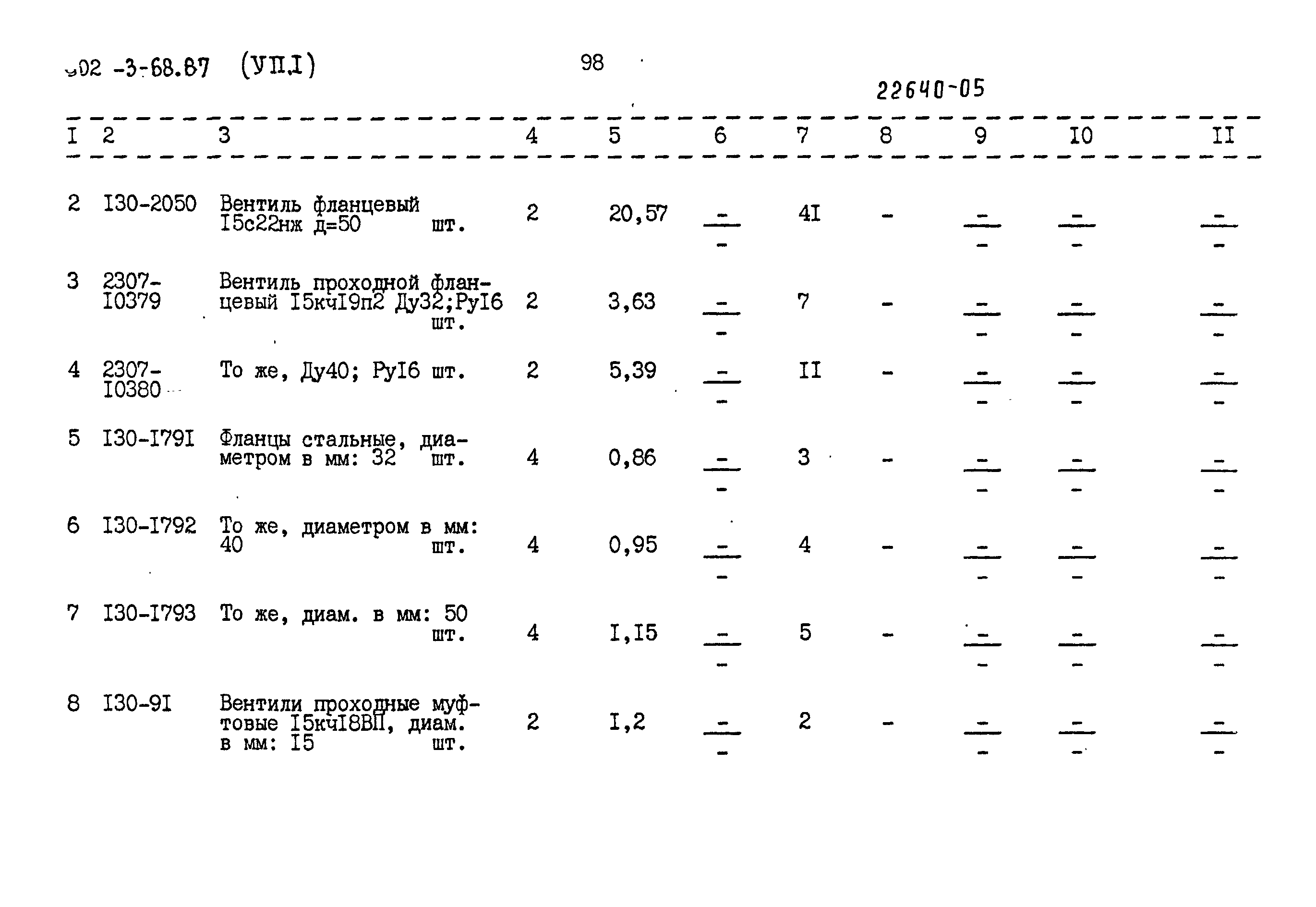 902 -3-68.87 (УП.I) 98

22640-05

| I | 2 | 3 | 4 | 5 | 6 | 7 | 8 | 9 | I0 | II |
|---|---|---|---|---|---|---|---|---|---|---|
| 2 | I30-2050 | Вентиль фланцевый I5с22нж д=50 шт. | 2 | 20,57 | $\frac{-}{-}$ | 4I | - | $\frac{-}{-}$ | $\frac{-}{-}$ | $\frac{-}{-}$ |
| 3 | 2307-I0379 | Вентиль проходной фланцевый I5кчI9п2 Ду32;РуI6 шт. | 2 | 3,63 | $\frac{-}{-}$ | 7 | - | $\frac{-}{-}$ | $\frac{-}{-}$ | $\frac{-}{-}$ |
| 4 | 2307-I0380 | То же, Ду40; РуI6 шт. | 2 | 5,39 | $\frac{-}{-}$ | II | - | $\frac{-}{-}$ | $\frac{-}{-}$ | $\frac{-}{-}$ |
| 5 | I30-I79I | Фланцы стальные, диаметром в мм: 32 шт. | 4 | 0,86 | $\frac{-}{-}$ | 3 | - | $\frac{-}{-}$ | $\frac{-}{-}$ | $\frac{-}{-}$ |
| 6 | I30-I792 | То же, диаметром в мм: 40 шт. | 4 | 0,95 | $\frac{-}{-}$ | 4 | - | $\frac{-}{-}$ | $\frac{-}{-}$ | $\frac{-}{-}$ |
| 7 | I30-I793 | То же, диам. в мм: 50 шт. | 4 | I,I5 | $\frac{-}{-}$ | 5 | - | $\frac{-}{-}$ | $\frac{-}{-}$ | $\frac{-}{-}$ |
| 8 | I30-9I | Вентили проходные муфтовые I5кчI8ВП, диам. в мм: I5 шт. | 2 | I,2 | $\frac{-}{-}$ | 2 | - | $\frac{-}{-}$ | $\frac{-}{-}$ | $\frac{-}{-}$ |